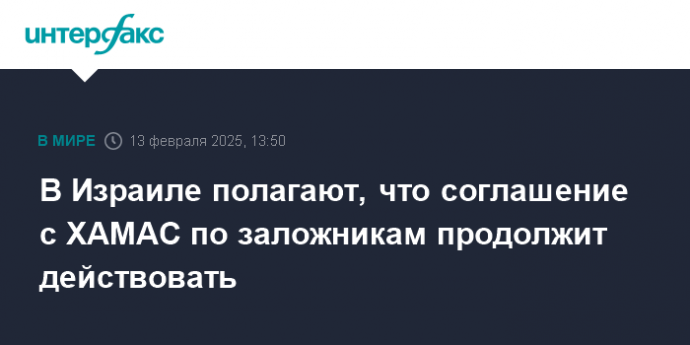 интерфакс

В МИРЕ 13 февраля 2025, 13:50

В Израиле полагают, что соглашение с ХАМАС по заложникам продолжит действовать